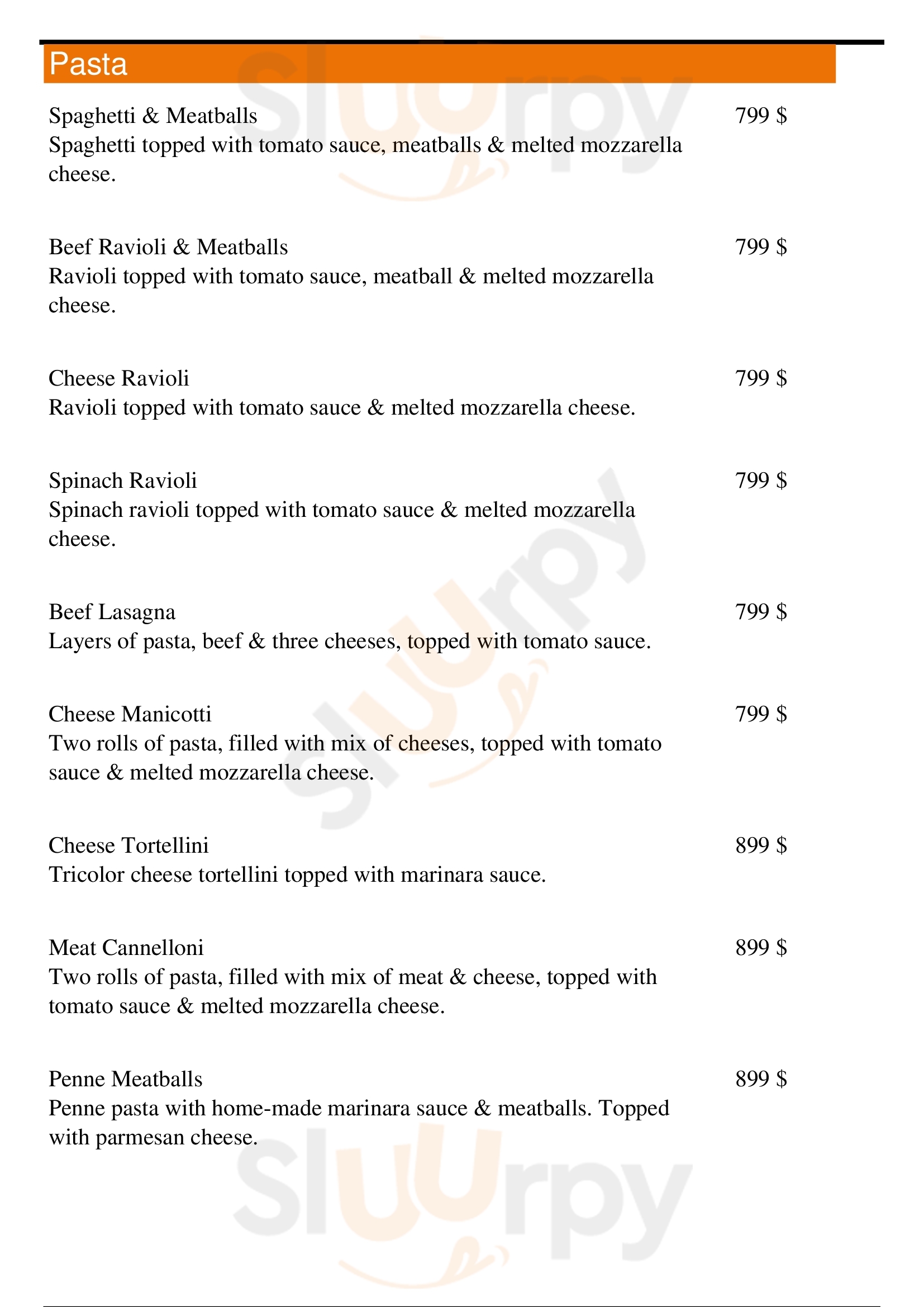 Pasta

Spaghetti & Meatballs 799 $
Spaghetti topped with tomato sauce, meatballs & melted mozzarella cheese.

Beef Ravioli & Meatballs 799 $
Ravioli topped with tomato sauce, meatball & melted mozzarella cheese.

Cheese Ravioli 799 $
Ravioli topped with tomato sauce & melted mozzarella cheese.

Spinach Ravioli 799 $
Spinach ravioli topped with tomato sauce & melted mozzarella cheese.

Beef Lasagna 799 $
Layers of pasta, beef & three cheeses, topped with tomato sauce.

Cheese Manicotti 799 $
Two rolls of pasta, filled with mix of cheeses, topped with tomato sauce & melted mozzarella cheese.

Cheese Tortellini 899 $
Tricolor cheese tortellini topped with marinara sauce.

Meat Cannelloni 899 $
Two rolls of pasta, filled with mix of meat & cheese, topped with tomato sauce & melted mozzarella cheese.

Penne Meatballs 899 $
Penne pasta with home-made marinara sauce & meatballs. Topped with parmesan cheese.

slurpy
slurpy
slurpy